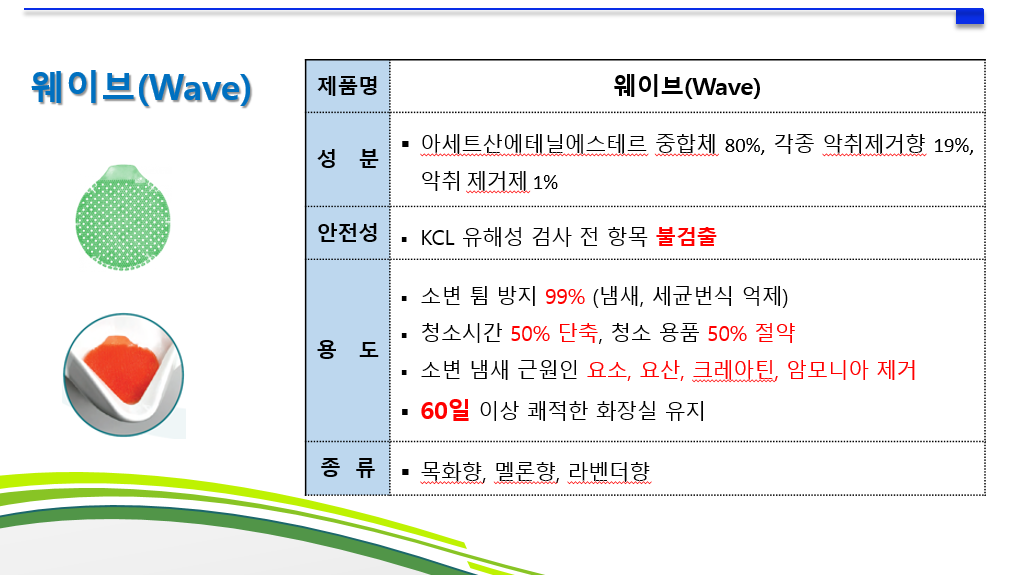 웨이브(Wave)

| 제품명 | 웨이브(Wave) |
|---|---|
| 성 분 | ▪ 아세트산에테닐에스테르 중합체 80%, 각종 악취제거향 19%, 악취 제거제 1% |
| 안전성 | ▪ KCL 유해성 검사 전 항목 불검출 |
| 용 도 | ▪ 소변 튐 방지 99% (냄새, 세균번식 억제)<br>▪ 청소시간 50% 단축, 청소 용품 50% 절약<br>▪ 소변 냄새 근원인 요소, 요산, 크레아틴, 암모니아 제거<br>▪ 60일 이상 쾌적한 화장실 유지 |
| 종 류 | ▪ 목화향, 멜론향, 라벤더향 |